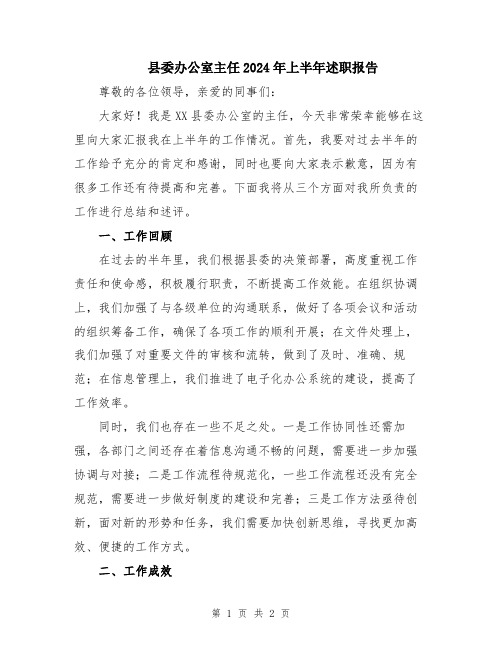 县委办公室主任2024年上半年述职报告

尊敬的各位领导，亲爱的同事们：

大家好！我是XX县委办公室的主任，今天非常荣幸能够在这里向大家汇报我在上半年的工作情况。首先，我要对过去半年的工作给予充分的肯定和感谢，同时也要向大家表示歉意，因为有很多工作还有待提高和完善。下面我将从三个方面对我所负责的工作进行总结和述评。

一、工作回顾

在过去的半年里，我们根据县委的决策部署，高度重视工作责任和使命感，积极履行职责，不断提高工作效能。在组织协调上，我们加强了与各级单位的沟通联系，做好了各项会议和活动的组织筹备工作，确保了各项工作的顺利开展；在文件处理上，我们加强了对重要文件的审核和流转，做到了及时、准确、规范；在信息管理上，我们推进了电子化办公系统的建设，提高了工作效率。

同时，我们也存在一些不足之处。一是工作协同性还需加强，各部门之间还存在着信息沟通不畅的问题，需要进一步加强协调与对接；二是工作流程待规范化，一些工作流程还没有完全规范，需要进一步做好制度的建设和完善；三是工作方法亟待创新，面对新的形势和任务，我们需要加快创新思维，寻找更加高效、便捷的工作方式。

二、工作成效

第 1 页 共 2 页